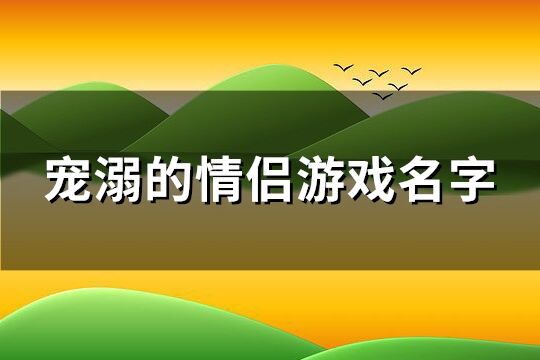 宠溺的情侣游戏名字